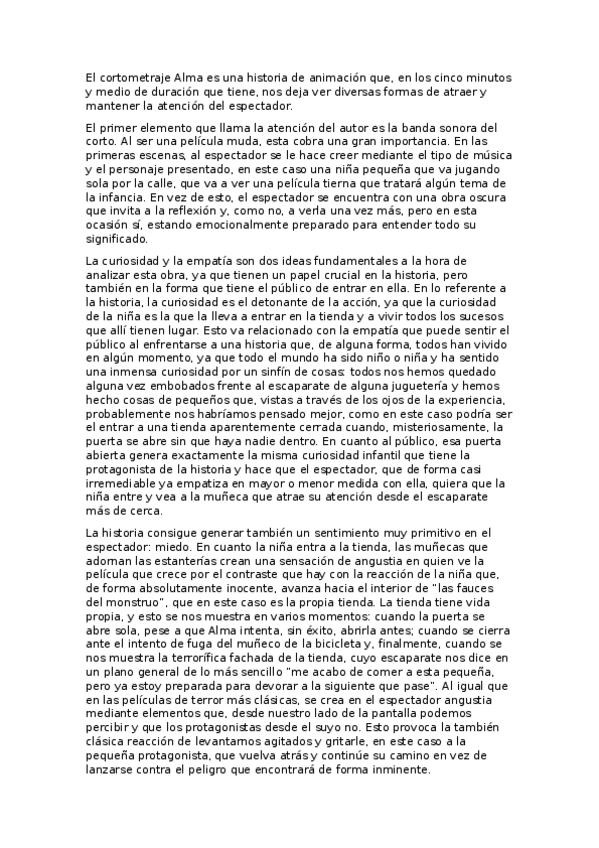 El cortometraje Alma es una historia de animación que, en los cinco minutos y medio de duración que tiene, nos deja ver diversas formas de atraer y mantener la atención del espectador.

El primer elemento que llama la atención del autor es la banda sonora del corto. Al ser una película muda, esta cobra una gran importancia. En las primeras escenas, al espectador se le hace creer mediante el tipo de música y el personaje presentado, en este caso una niña pequeña que va jugando sola por la calle, que va a ver una película tierna que tratará algún tema de la infancia. En vez de esto, el espectador se encuentra con una obra oscura que invita a la reflexión y, como no, a verla una vez más, pero en esta ocasión sí, estando emocionalmente preparado para entender todo su significado.

La curiosidad y la empatía son dos ideas fundamentales a la hora de analizar esta obra, ya que tienen un papel crucial en la historia, pero también en la forma que tiene el público de entrar en ella. En lo referente a la historia, la curiosidad es el detonante de la acción, ya que la curiosidad de la niña es la que la lleva a entrar en la tienda y a vivir todos los sucesos que allí tienen lugar. Esto va relacionado con la empatía que puede sentir el público al enfrentarse a una historia que, de alguna forma, todos han vivido en algún momento, ya que todo el mundo ha sido niño o niña y ha sentido una inmensa curiosidad por un sinfín de cosas: todos nos hemos quedado alguna vez embobados frente al escaparate de alguna juguetería y hemos hecho cosas de pequeños que, vistas a través de los ojos de la experiencia, probablemente nos habríamos pensado mejor, como en este caso podría ser el entrar a una tienda aparentemente cerrada cuando, misteriosamente, la puerta se abre sin que haya nadie dentro. En cuanto al público, esa puerta abierta genera exactamente la misma curiosidad infantil que tiene la protagonista de la historia y hace que el espectador, que de forma casi irremediable ya empatiza en mayor o menor medida con ella, quiera que la niña entre y vea a la muñeca que atrae su atención desde el escaparate más de cerca.

La historia consigue generar también un sentimiento muy primitivo en el espectador: miedo. En cuanto la niña entra a la tienda, las muñecas que adornan las estanterías crean una sensación de angustia en quien ve la película que crece por el contraste que hay con la reacción de la niña que, de forma absolutamente inocente, avanza hacia el interior de "las fauces del monstruo", que en este caso es la propia tienda. La tienda tiene vida propia, y esto se nos muestra en varios momentos: cuando la puerta se abre sola, pese a que Alma intenta, sin éxito, abrirla antes; cuando se cierra ante el intento de fuga del muñeco de la bicicleta y, finalmente, cuando se nos muestra la terrorífica fachada de la tienda, cuyo escaparate nos dice en un plano general de lo más sencillo "me acabo de comer a esta pequeña, pero ya estoy preparada para devorar a la siguiente que pase". Al igual que en las películas de terror más clásicas, se crea en el espectador angustia mediante elementos que, desde nuestro lado de la pantalla podemos percibir y que los protagonistas desde el suyo no. Esto provoca la también clásica reacción de levantarnos agitados y gritarle, en este caso a la pequeña protagonista, que vuelva atrás y continúe su camino en vez de lanzarse contra el peligro que encontrará de forma inminente.